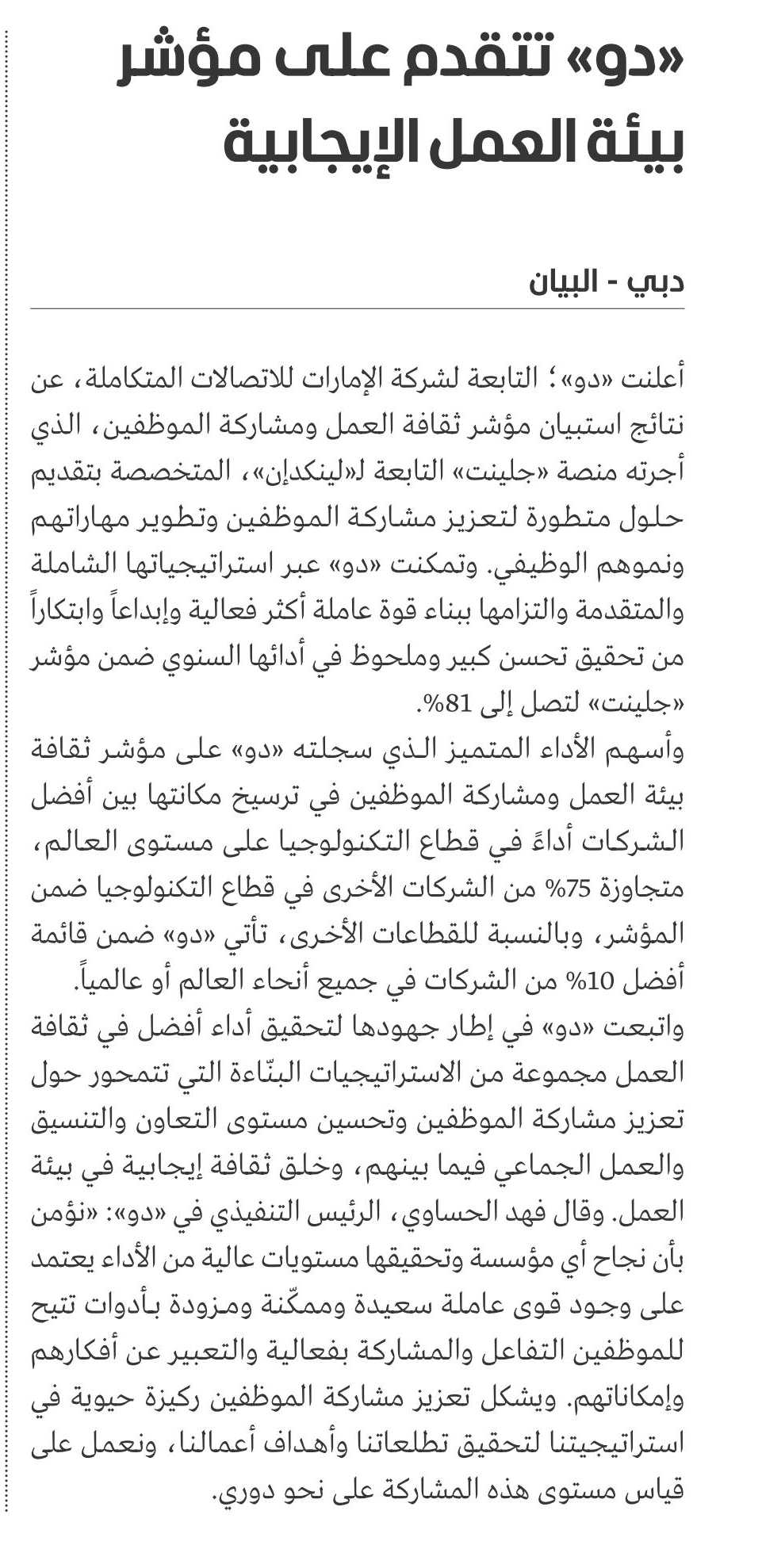 «دو» تتقدم على مؤشر بيئة العمل الإيجابية

دبي - البيان

أعلنت «دو»؛ التابعة لشركة الإمارات للاتصالات المتكاملة، عن نتائج استبيان مؤشر ثقافة العمل ومشاركة الموظفين، الذي أجرته منصة «جلينت» التابعة لـ«لينكدإن»، المتخصصة بتقديم حلول متطورة لتعزيز مشاركة الموظفين وتطوير مهاراتهم ونموهم الوظيفي. وتمكنت «دو» عبر استراتيجياتها الشاملة والمتقدمة والتزامها ببناء قوة عاملة أكثر فعالية وإبداعاً وابتكاراً من تحقيق تحسن كبير وملحوظ في أدائها السنوي ضمن مؤشر «جلينت» لتصل إلى 81%.
وأسهم الأداء المتميز الذي سجلته «دو» على مؤشر ثقافة بيئة العمل ومشاركة الموظفين في ترسيخ مكانتها بين أفضل الشركات أداءً في قطاع التكنولوجيا على مستوى العالم، متجاوزة 75% من الشركات الأخرى في قطاع التكنولوجيا ضمن المؤشر، وبالنسبة للقطاعات الأخرى، تأتي «دو» ضمن قائمة أفضل 10% من الشركات في جميع أنحاء العالم أو عالمياً.
واتبعت «دو» في إطار جهودها لتحقيق أداء أفضل في ثقافة العمل مجموعة من الاستراتيجيات البنّاءة التي تتمحور حول تعزيز مشاركة الموظفين وتحسين مستوى التعاون والتنسيق والعمل الجماعي فيما بينهم، وخلق ثقافة إيجابية في بيئة العمل. وقال فهد الحساوي، الرئيس التنفيذي في «دو»: «نؤمن بأن نجاح أي مؤسسة وتحقيقها مستويات عالية من الأداء يعتمد على وجود قوى عاملة سعيدة وممكّنة ومزودة بأدوات تتيح للموظفين التفاعل والمشاركة بفعالية والتعبير عن أفكارهم وإمكاناتهم. ويشكل تعزيز مشاركة الموظفين ركيزة حيوية في استراتيجيتنا لتحقيق تطلعاتنا وأهداف أعمالنا، ونعمل على قياس مستوى هذه المشاركة على نحو دوري.